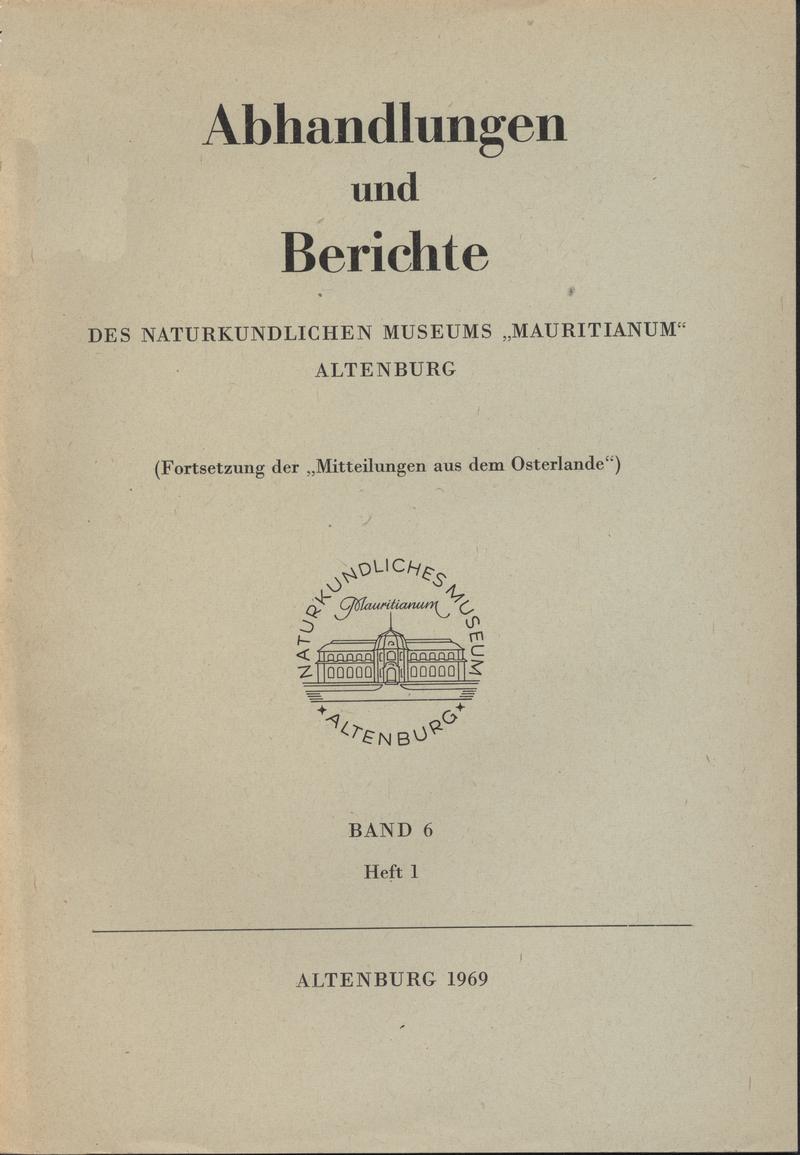 Abhandlungen
und
Berichte

DES NATURKUNDLICHEN MUSEUMS „MAURITIANUM“
ALTENBURG

(Fortsetzung der „Mitteilungen aus dem Osterlande“)

NATURKUNDLICHES MUSEUM
Mauritianum
ALTENBURG

BAND 6
Heft 1

ALTENBURG 1969